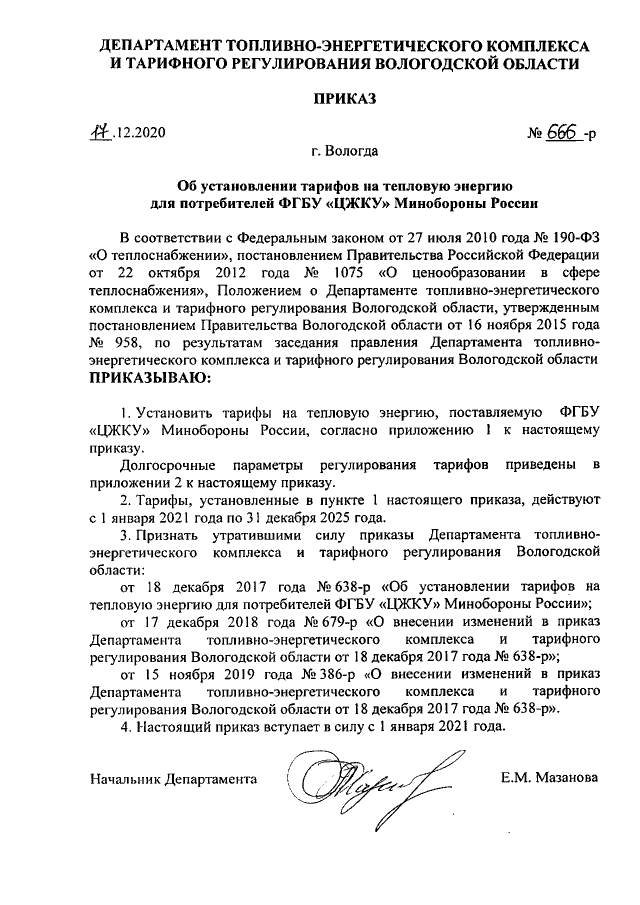 ДЕПАРТАМЕНТ ТОПЛИВНО-ЭНЕРГЕТИЧЕСКОГО КОМПЛЕКСА И ТАРИФНОГО РЕГУЛИРОВАНИЯ ВОЛОГОДСКОЙ ОБЛАСТИ

ПРИКАЗ

17.12.2020 № 666-р

г. Вологда

Об установлении тарифов на тепловую энергию для потребителей ФГБУ «ЦЖКУ» Минобороны России

В соответствии с Федеральным законом от 27 июля 2010 года № 190-ФЗ «О теплоснабжении», постановлением Правительства Российской Федерации от 22 октября 2012 года № 1075 «О ценообразовании в сфере теплоснабжения», Положением о Департаменте топливно-энергетического комплекса и тарифного регулирования Вологодской области, утвержденным постановлением Правительства Вологодской области от 16 ноября 2015 года № 958, по результатам заседания правления Департамента топливно-энергетического комплекса и тарифного регулирования Вологодской области ПРИКАЗЫВАЮ:

1. Установить тарифы на тепловую энергию, поставляемую ФГБУ «ЦЖКУ» Минобороны России, согласно приложению 1 к настоящему приказу.

Долгосрочные параметры регулирования тарифов приведены в приложении 2 к настоящему приказу.

2. Тарифы, установленные в пункте 1 настоящего приказа, действуют с 1 января 2021 года по 31 декабря 2025 года.

3. Признать утратившими силу приказы Департамента топливно-энергетического комплекса и тарифного регулирования Вологодской области:

от 18 декабря 2017 года № 638-р «Об установлении тарифов на тепловую энергию для потребителей ФГБУ «ЦЖКУ» Минобороны России»;

от 17 декабря 2018 года № 679-р «О внесении изменений в приказ Департамента топливно-энергетического комплекса и тарифного регулирования Вологодской области от 18 декабря 2017 года № 638-р»;

от 15 ноября 2019 года № 386-р «О внесении изменений в приказ Департамента топливно-энергетического комплекса и тарифного регулирования Вологодской области от 18 декабря 2017 года № 638-р».

4. Настоящий приказ вступает в силу с 1 января 2021 года.

Начальник Департамента Е.М. Мазанова